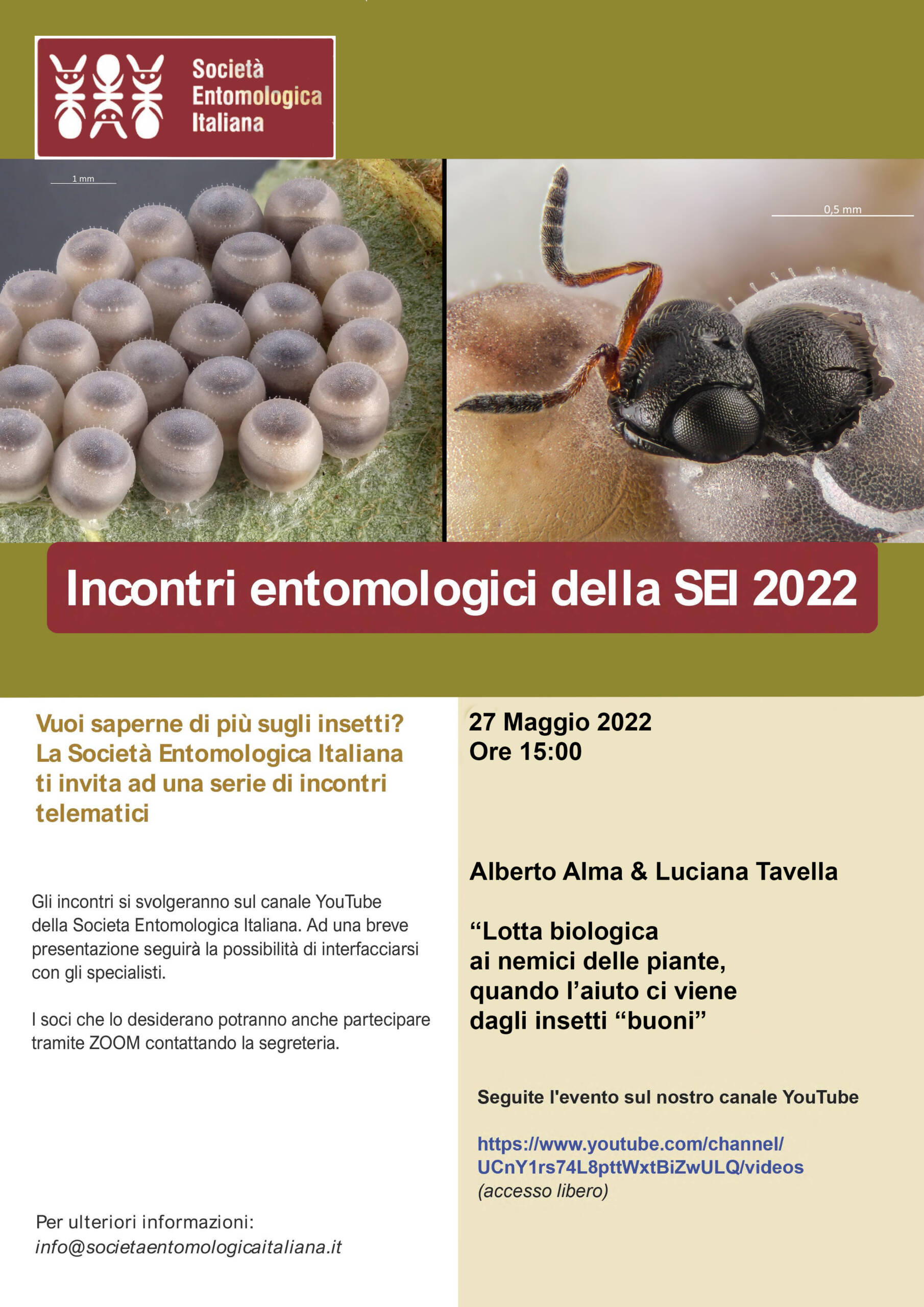 Società Entomologica Italiana

1 mm

0,5 mm

Incontri entomologici della SEI 2022

Vuoi saperne di più sugli insetti? La Società Entomologica Italiana ti invita ad una serie di incontri telematici

Gli incontri si svolgeranno sul canale YouTube della Societa Entomologica Italiana. Ad una breve presentazione seguirà la possibilità di interfacciarsi con gli specialisti.

I soci che lo desiderano potranno anche partecipare tramite ZOOM contattando la segreteria.

Per ulteriori informazioni:
info@societaentomologicaitaliana.it

27 Maggio 2022
Ore 15:00

Alberto Alma & Luciana Tavella

“Lotta biologica ai nemici delle piante, quando l’aiuto ci viene dagli insetti “buoni”

Seguite l'evento sul nostro canale YouTube

https://www.youtube.com/channel/UCnY1rs74L8pttWxtBiZwULQ/videos
(accesso libero)